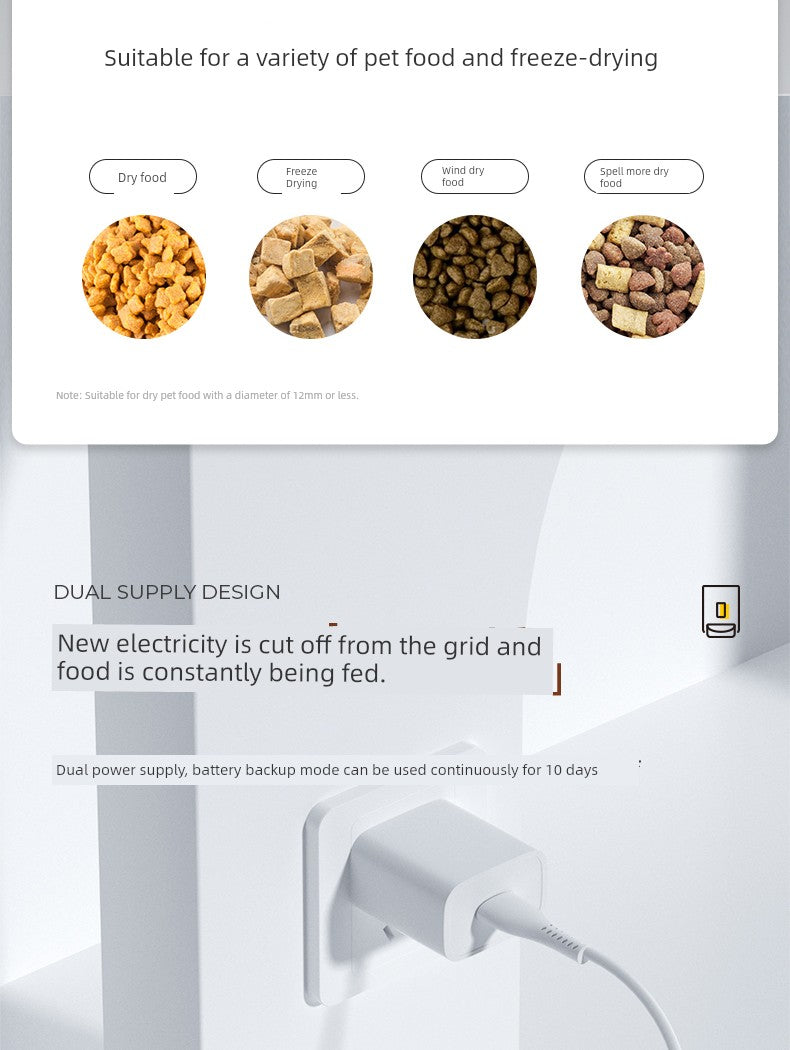 Suitable for a variety of pet food and freeze-drying

Dry food

Freeze Drying

Wind dry food

Spell more dry food

Note: Suitable for dry pet food with a diameter of 12mm or less.

DUAL SUPPLY DESIGN

New electricity is cut off from the grid and food is constantly being fed.

Dual power supply, battery backup mode can be used continuously for 10 days